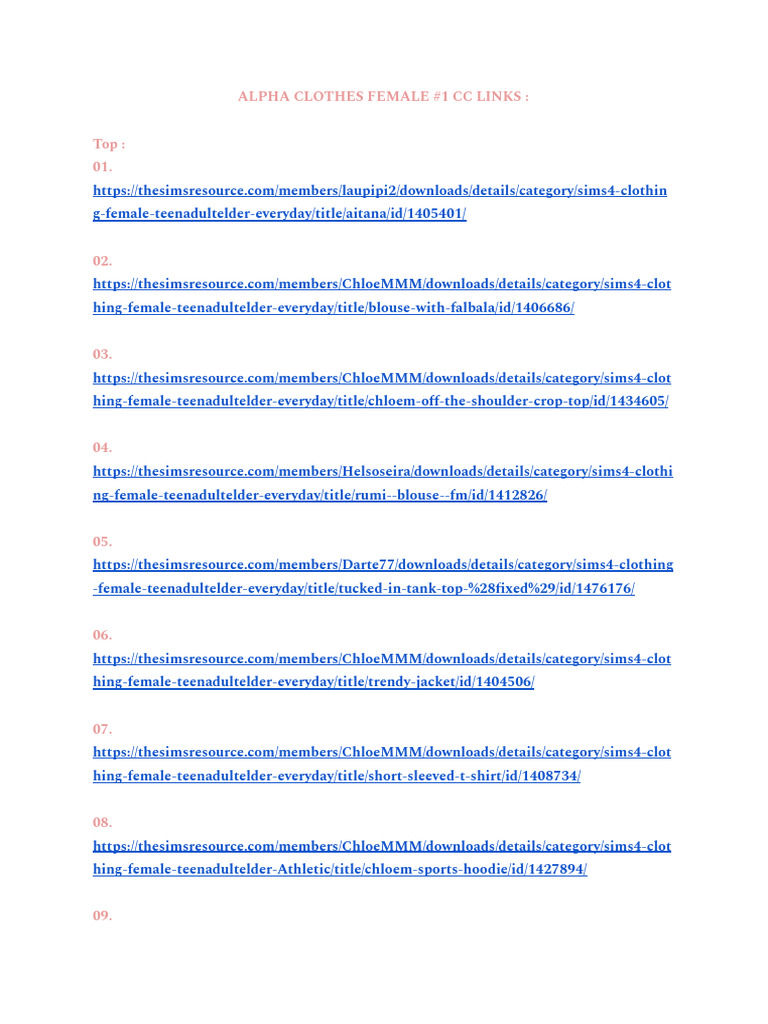 ALPHA CLOTHES FEMALE #1 CC LINKS :

Top :
01.
https://thesimsresource.com/members/laupipi2/downloads/details/category/sims4-clothing-female-teenadultelder-everyday/title/aitana/id/1405401/

02.
https://thesimsresource.com/members/ChloeMMM/downloads/details/category/sims4-clothing-female-teenadultelder-everyday/title/blouse-with-falbala/id/1406686/

03.
https://thesimsresource.com/members/ChloeMMM/downloads/details/category/sims4-clothing-female-teenadultelder-everyday/title/chloem-off-the-shoulder-crop-top/id/1434605/

04.
https://thesimsresource.com/members/Helsoseira/downloads/details/category/sims4-clothing-female-teenadultelder-everyday/title/rumi--blouse--fm/id/1412826/

05.
https://thesimsresource.com/members/Darte77/downloads/details/category/sims4-clothing-female-teenadultelder-everyday/title/tucked-in-tank-top-%28fixed%29/id/1476176/

06.
https://thesimsresource.com/members/ChloeMMM/downloads/details/category/sims4-clothing-female-teenadultelder-everyday/title/trendy-jacket/id/1404506/

07.
https://thesimsresource.com/members/ChloeMMM/downloads/details/category/sims4-clothing-female-teenadultelder-everyday/title/short-sleeved-t-shirt/id/1408734/

08.
https://thesimsresource.com/members/ChloeMMM/downloads/details/category/sims4-clothing-female-teenadultelder-Athletic/title/chloem-sports-hoodie/id/1427894/

09.